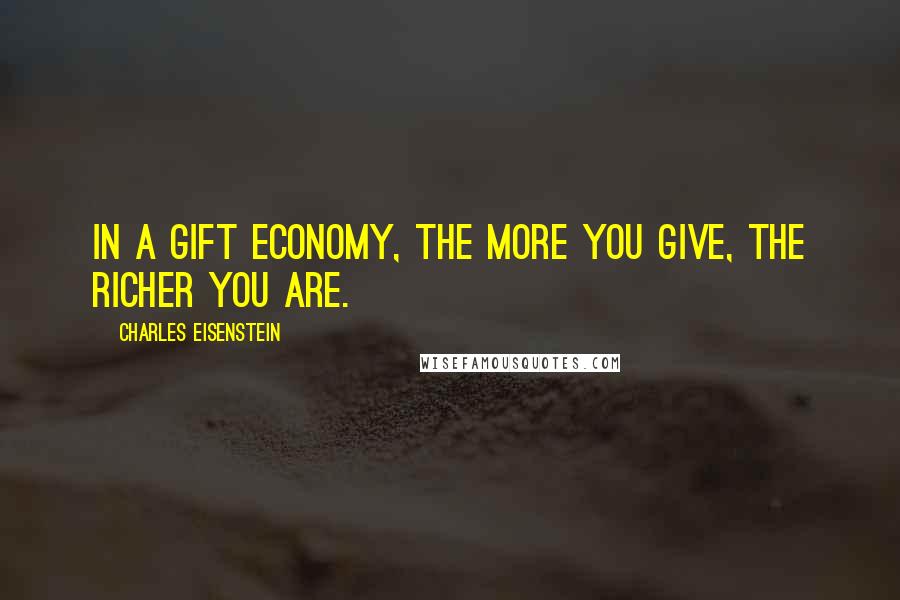 IN A GIFT ECONOMY, THE MORE YOU GIVE, THE RICHER YOU ARE.

CHARLES EISENSTEIN

WISEFAMOUSQUOTES.COM